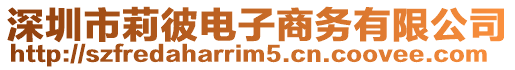 深圳市莉彼电子商务有限公司
http://szfredaharrim5.cn.coovee.com